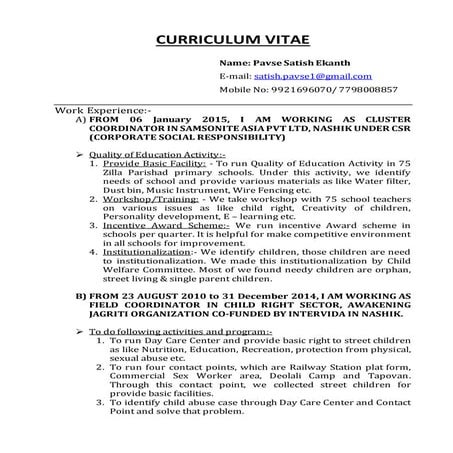 CURRICULUM VITAE

Name: Pavse Satish Ekanth

E-mail: satish.pavse1@gmail.com

Mobile No: 9921696070/ 7798008857

Work Experience:-

A) FROM 06 January 2015, I AM WORKING AS CLUSTER COORDINATOR IN SAMSONITE ASIA PVT LTD, NASHIK UNDER CSR (CORPORATE SOCIAL RESPONSIBILITY)

➢ Quality of Education Activity:-

1. Provide Basic Facility: - To run Quality of Education Activity in 75 Zilla Parishad primary schools. Under this activity, we identify needs of school and provide various materials as like Water filter, Dust bin, Music Instrument, Wire Fencing etc.
2. Workshop/Training: - We take workshop with 75 school teachers on various issues as like child right, Creativity of children, Personality development, E – learning etc.
3. Incentive Award Scheme:- We run incentive Award scheme in schools per quarter. It is helpful for make competitive environment in all schools for improvement.
4. Institutionalization:- We identify children, those children are need to institutionalization. We made this institutionalization by Child Welfare Committee. Most of we found needy children are orphan, street living & single parent children.

B) FROM 23 AUGUST 2010 to 31 December 2014, I AM WORKING AS FIELD COORDINATOR IN CHILD RIGHT SECTOR, AWAKENING JAGRITI ORGANIZATION CO-FUNDED BY INTERVIDA IN NASHIK.

➢ To do following activities and program:-

1. To run Day Care Center and provide basic right to street children as like Nutrition, Education, Recreation, protection from physical, sexual abuse etc.
2. To run four contact points, which are Railway Station plat form, Commercial Sex Worker area, Deolali Camp and Tapovan. Through this contact point, we collected street children for provide basic facilities.
3. To identify child abuse case through Day Care Center and Contact Point and solve that problem.